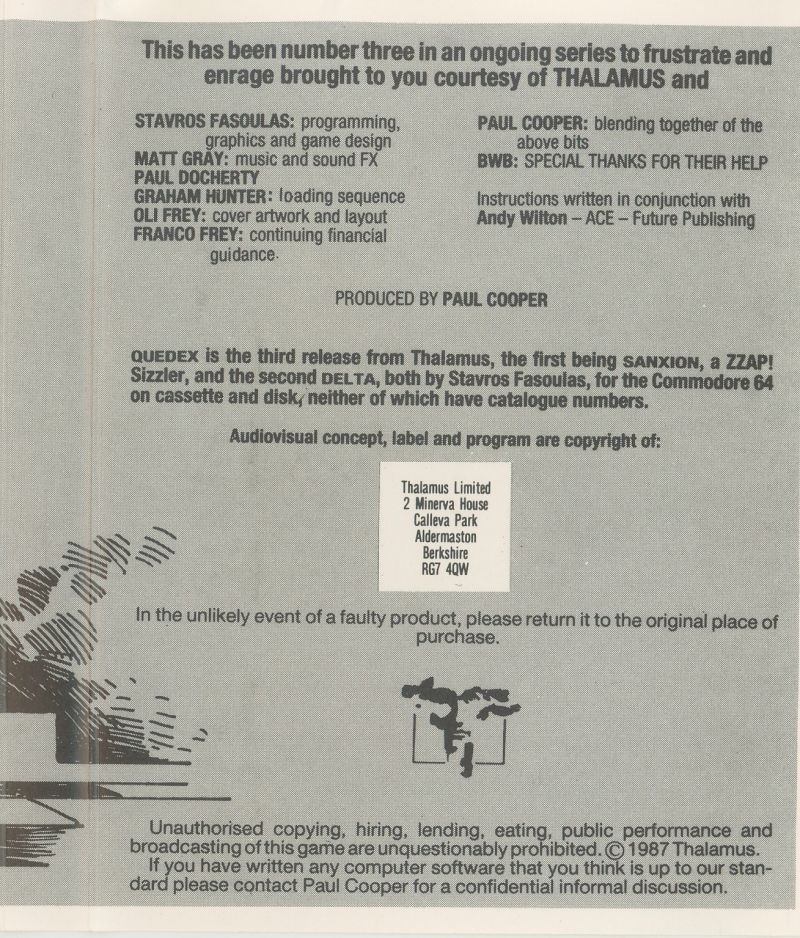 This has been number three in an ongoing series to frustrate and enrage brought to you courtesy of THALAMUS and

STAVROS FASOULAS: programming, graphics and game design
MATT GRAY: music and sound FX
PAUL DOCHERTY
GRAHAM HUNTER: loading sequence
OLI FREY: cover artwork and layout
FRANCO FREY: continuing financial guidance.

PAUL COOPER: blending together of the above bits
BWB: SPECIAL THANKS FOR THEIR HELP

Instructions written in conjunction with Andy Wilton – ACE – Future Publishing

PRODUCED BY PAUL COOPER

QUEDEX is the third release from Thalamus, the first being SANXION, a ZZAP! Sizzler, and the second DELTA, both by Stavros Fasoulas, for the Commodore 64 on cassette and disk, neither of which have catalogue numbers.

Audiovisual concept, label and program are copyright of:

Thalamus Limited
2 Minerva House
Calleva Park
Aldermaston
Berkshire
RG7 4QW

In the unlikely event of a faulty product, please return it to the original place of purchase.

Unauthorised copying, hiring, lending, eating, public performance and broadcasting of this game are unquestionably prohibited. © 1987 Thalamus.
If you have written any computer software that you think is up to our standard please contact Paul Cooper for a confidential informal discussion.